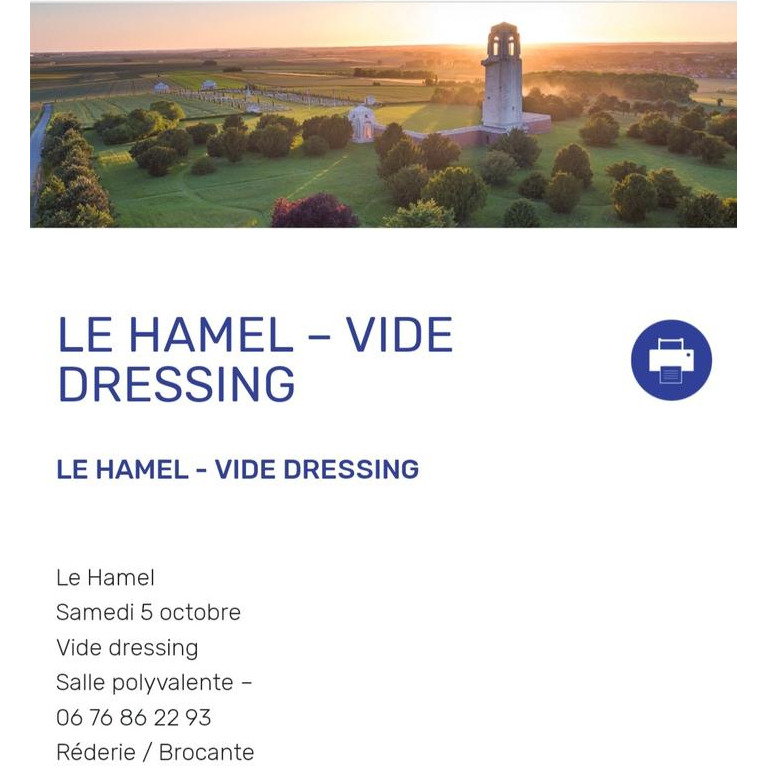 LE HAMEL – VIDE DRESSING

LE HAMEL - VIDE DRESSING

Le Hamel
Samedi 5 octobre
Vide dressing
Salle polyvalente –
06 76 86 22 93
Réderie / Brocante